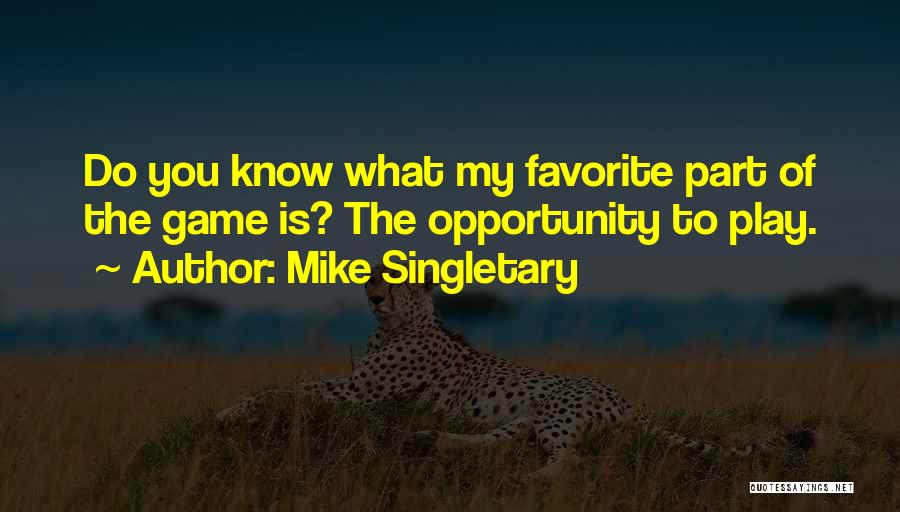 Do you know what my favorite part of the game is? The opportunity to play.
~ Author: Mike Singletary

QUOTESSAYINGS.NET